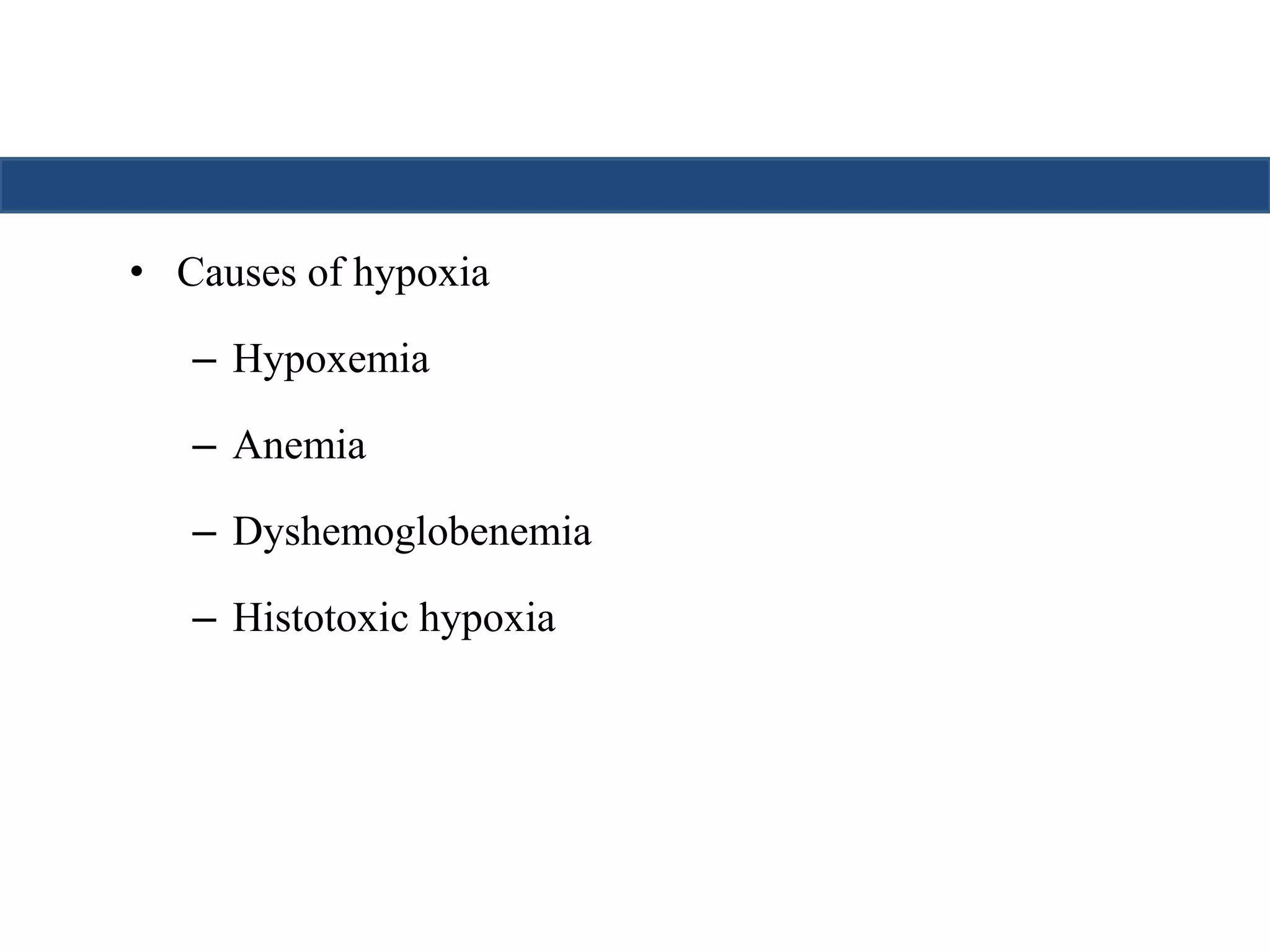 • Causes of hypoxia

– Hypoxemia

– Anemia

– Dyshemoglobenemia

– Histotoxic hypoxia